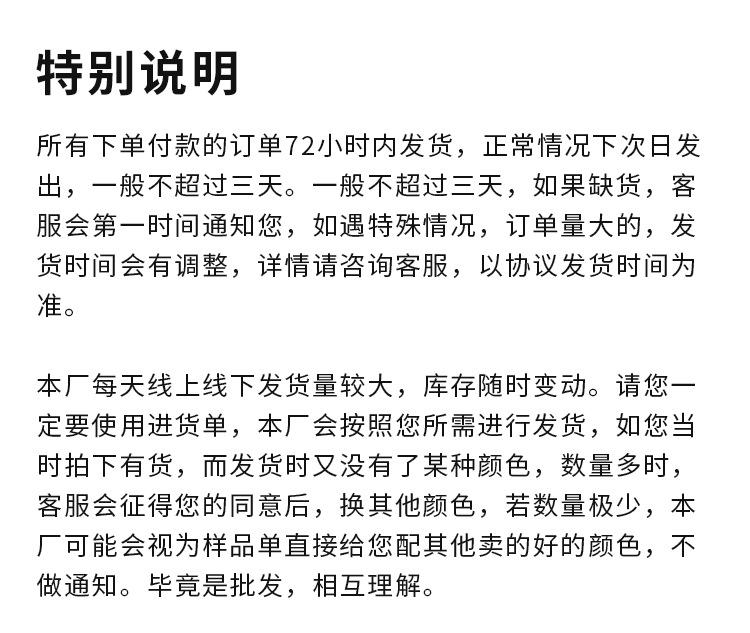 特别说明

所有下单付款的订单72小时内发货，正常情况下次日发出，一般不超过三天。一般不超过三天，如果缺货，客服会第一时间通知您，如遇特殊情况，订单量大的，发货时间会有调整，详情请咨询客服，以协议发货时间为准。

本厂每天线上线下发货量较大，库存随时变动。请您一定要使用进货单，本厂会按照您所需进行发货，如您当时拍下有货，而发货时又没有了某种颜色，数量多时，客服会征得您的同意后，换其他颜色，若数量极少，本厂可能会视为样品单直接给您配其他卖的好的颜色，不做通知。毕竟是批发，相互理解。